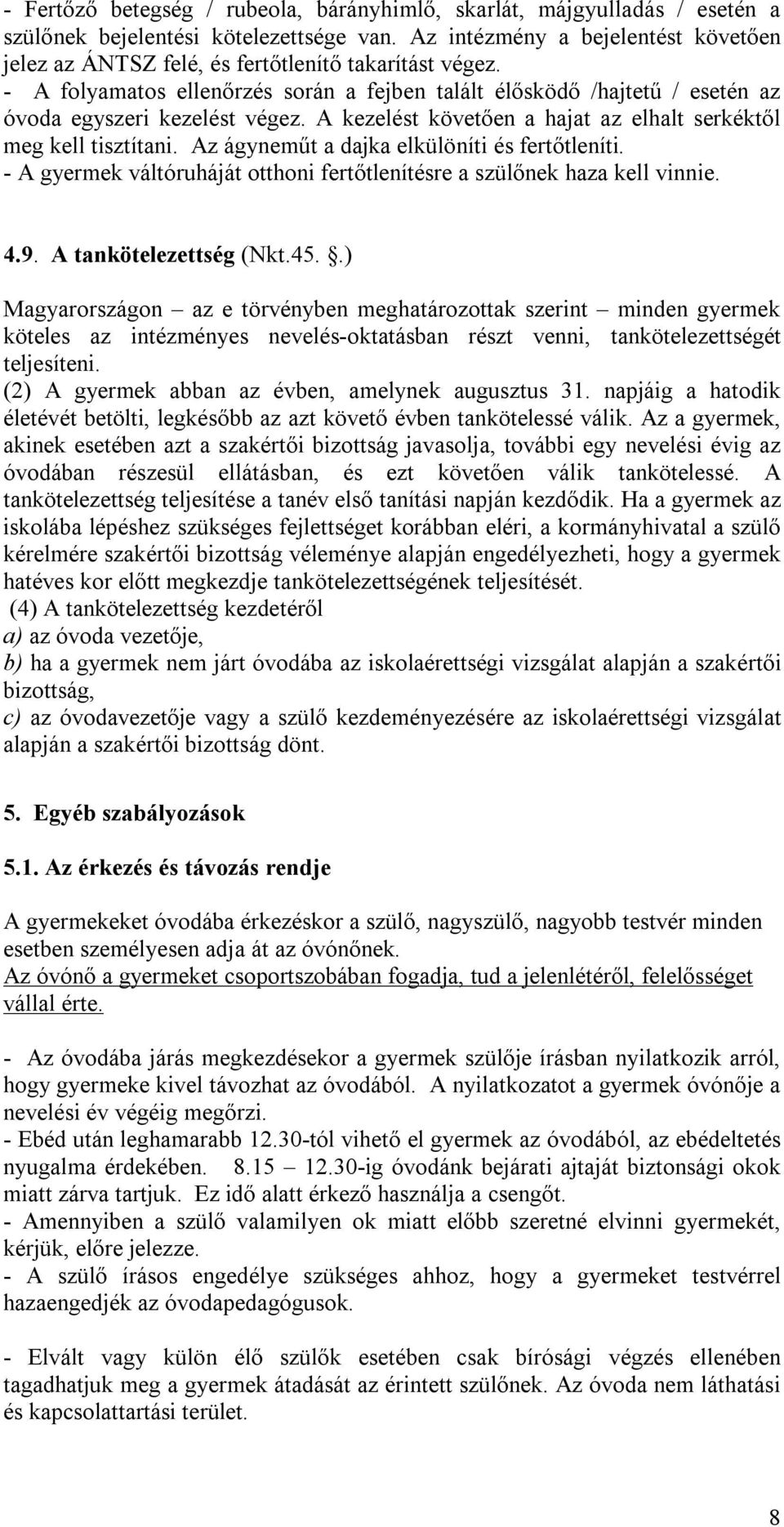 - Fertőző betegség / rubeola, bárányhimlő, skarlát, májgyulladás / esetén a szülőnek bejelentési kötelezettsége van. Az intézmény a bejelentést követően jelez az ÁNTSZ felé, és fertőtlenítő takarítást végez.
- A folyamatos ellenőrzés során a fejben talált élősködő /hajtetű / esetén az óvoda egyszeri kezelést végez. A kezelést követően a hajat az elhalt serkéktől meg kell tisztítani. Az ágyneműt a dajka elkülöníti és fertőtleníti.
- A gyermek váltóruháját otthoni fertőtlenítésre a szülőnek haza kell vinnie.

4.9. A tankötelezettség (Nkt.45. .)

Magyarországon – az e törvényben meghatározottak szerint – minden gyermek köteles az intézményes nevelés-oktatásban részt venni, tankötelezettségét teljesíteni.
(2) A gyermek abban az évben, amelynek augusztus 31. napjáig a hatodik életévét betölti, legkésőbb az azt követő évben tankötelessé válik. Az a gyermek, akinek esetében azt a szakértői bizottság javasolja, további egy nevelési évig az óvodában részesül ellátásban, és ezt követően válik tankötelessé. A tankötelezettség teljesítése a tanév első tanítási napján kezdődik. Ha a gyermek az iskolába lépéshez szükséges fejlettséget korábban eléri, a kormányhivatal a szülő kérelmére szakértői bizottság véleménye alapján engedélyezheti, hogy a gyermek hatéves kor előtt megkezdje tankötelezettségének teljesítését.
(4) A tankötelezettség kezdetéről
a) az óvoda vezetője,
b) ha a gyermek nem járt óvodába az iskolaérettségi vizsgálat alapján a szakértői bizottság,
c) az óvodavezetője vagy a szülő kezdeményezésére az iskolaérettségi vizsgálat alapján a szakértői bizottság dönt.

5. Egyéb szabályozások

5.1. Az érkezés és távozás rendje

A gyermekeket óvodába érkezéskor a szülő, nagyszülő, nagyobb testvér minden esetben személyesen adja át az óvónőnek.
Az óvónő a gyermeket csoportszobában fogadja, tud a jelenlétéről, felelősséget vállal érte.

- Az óvodába járás megkezdésekor a gyermek szülője írásban nyilatkozik arról, hogy gyermeke kivel távozhat az óvodából. A nyilatkozatot a gyermek óvónője a nevelési év végéig megőrzi.
- Ebéd után leghamarabb 12.30-tól vihető el gyermek az óvodából, az ebédeltetés nyugalma érdekében. 8.15 – 12.30-ig óvodánk bejárati ajtaját biztonsági okok miatt zárva tartjuk. Ez idő alatt érkező használja a csengőt.
- Amennyiben a szülő valamilyen ok miatt előbb szeretné elvinni gyermekét, kérjük, előre jelezze.
- A szülő írásos engedélye szükséges ahhoz, hogy a gyermeket testvérrel hazaengedjék az óvodapedagógusok.

- Elvált vagy külön élő szülők esetében csak bírósági végzés ellenében tagadhatjuk meg a gyermek átadását az érintett szülőnek. Az óvoda nem láthatási és kapcsolattartási terület.

8